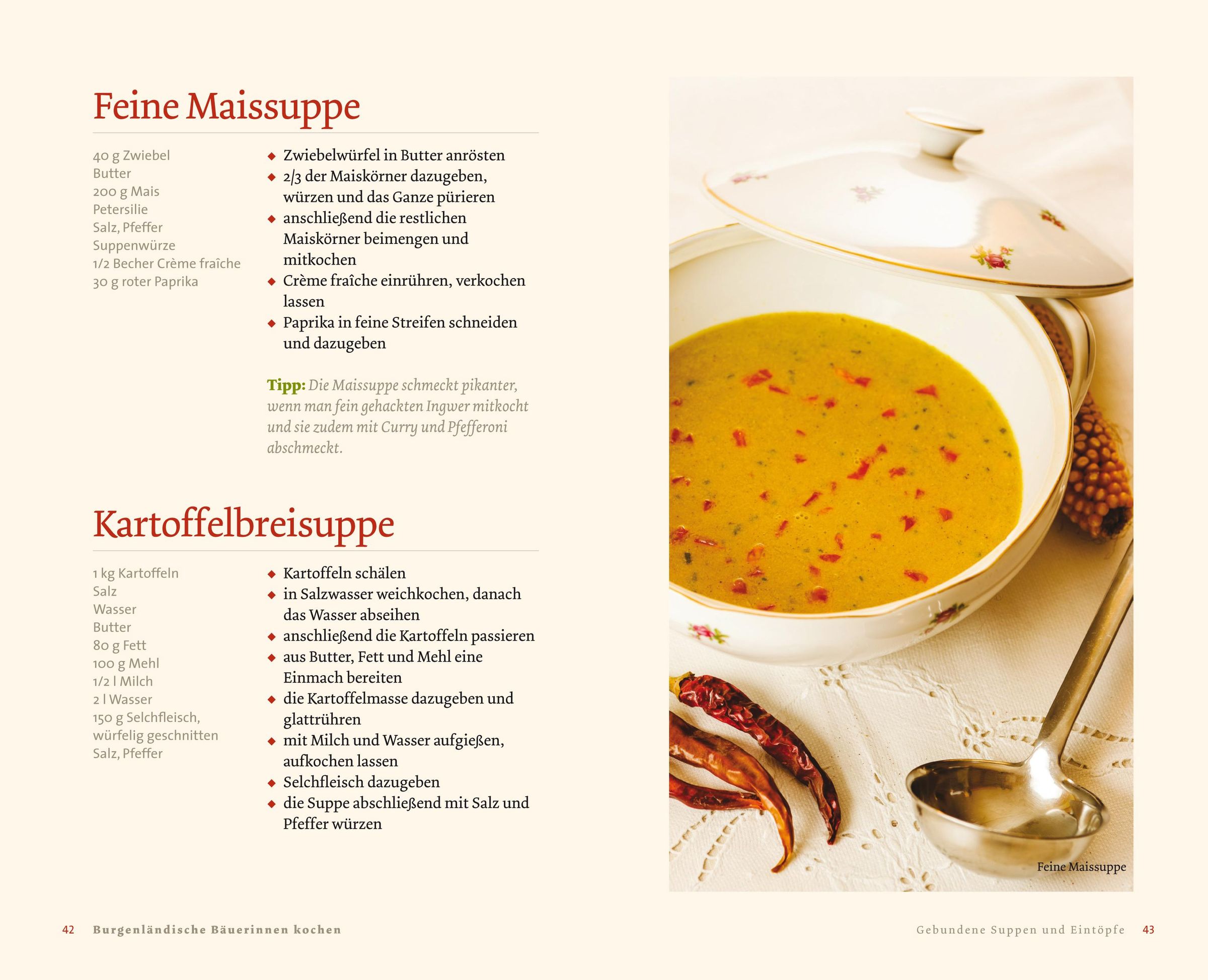 Feine Maissuppe

40 g Zwiebel
Butter
200 g Mais
Petersilie
Salz, Pfeffer
Suppenwürze
1/2 Becher Crème fraîche
30 g roter Paprika

◆ Zwiebelwürfel in Butter anrösten
◆ 2/3 der Maiskörner dazugeben, würzen und das Ganze pürieren
◆ anschließend die restlichen Maiskörner beimengen und mitkochen
◆ Crème fraîche einrühren, verkochen lassen
◆ Paprika in feine Streifen schneiden und dazugeben

Tipp: Die Maissuppe schmeckt pikanter, wenn man fein gehackten Ingwer mitkocht und sie zudem mit Curry und Pfefferoni abschmeckt.

Kartoffelbreisuppe

1 kg Kartoffeln
Salz
Wasser
Butter
80 g Fett
100 g Mehl
1/2 l Milch
2 l Wasser
150 g Selchfleisch, würfelig geschnitten
Salz, Pfeffer

◆ Kartoffeln schälen
◆ in Salzwasser weichkochen, danach das Wasser abseihen
◆ anschließend die Kartoffeln passieren
◆ aus Butter, Fett und Mehl eine Einmach bereiten
◆ die Kartoffelmasse dazugeben und glattrühren
◆ mit Milch und Wasser aufgießen, aufkochen lassen
◆ Selchfleisch dazugeben
◆ die Suppe abschließend mit Salz und Pfeffer würzen

Feine Maissuppe

42 Burgenländische Bäuerinnen kochen

Gebundene Suppen und Eintöpfe 43